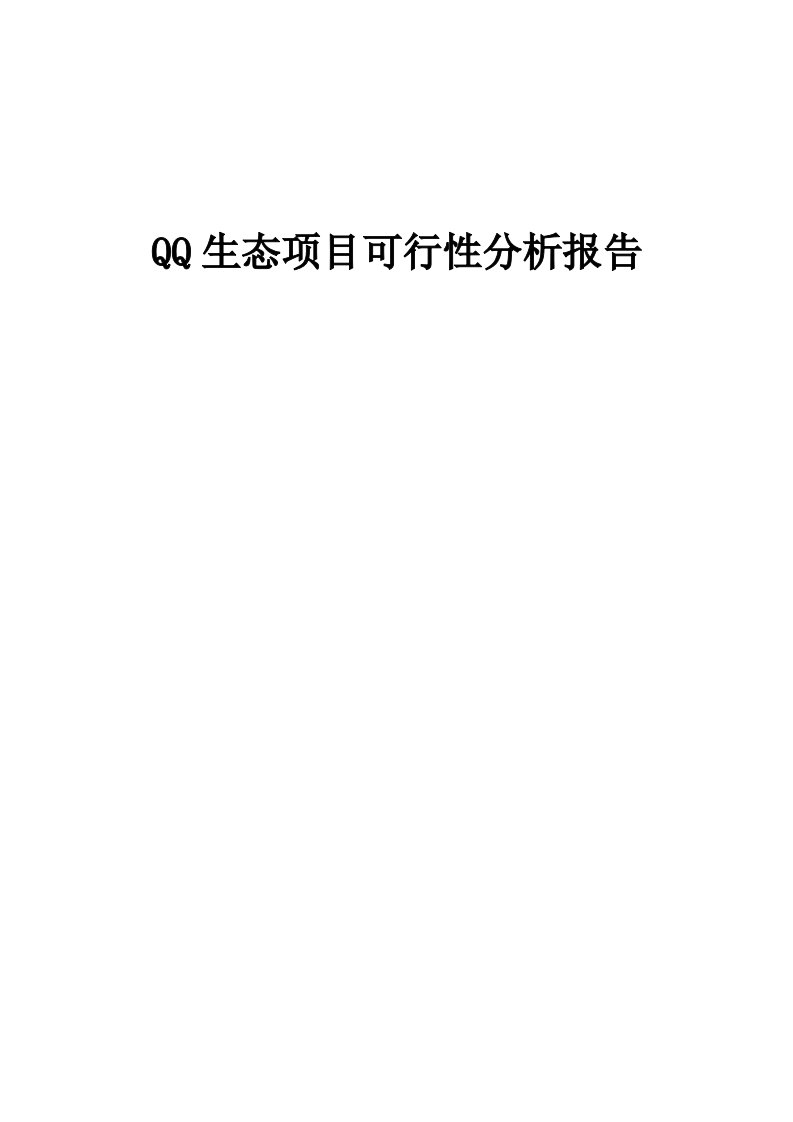 QQ生态项目可行性分析报告